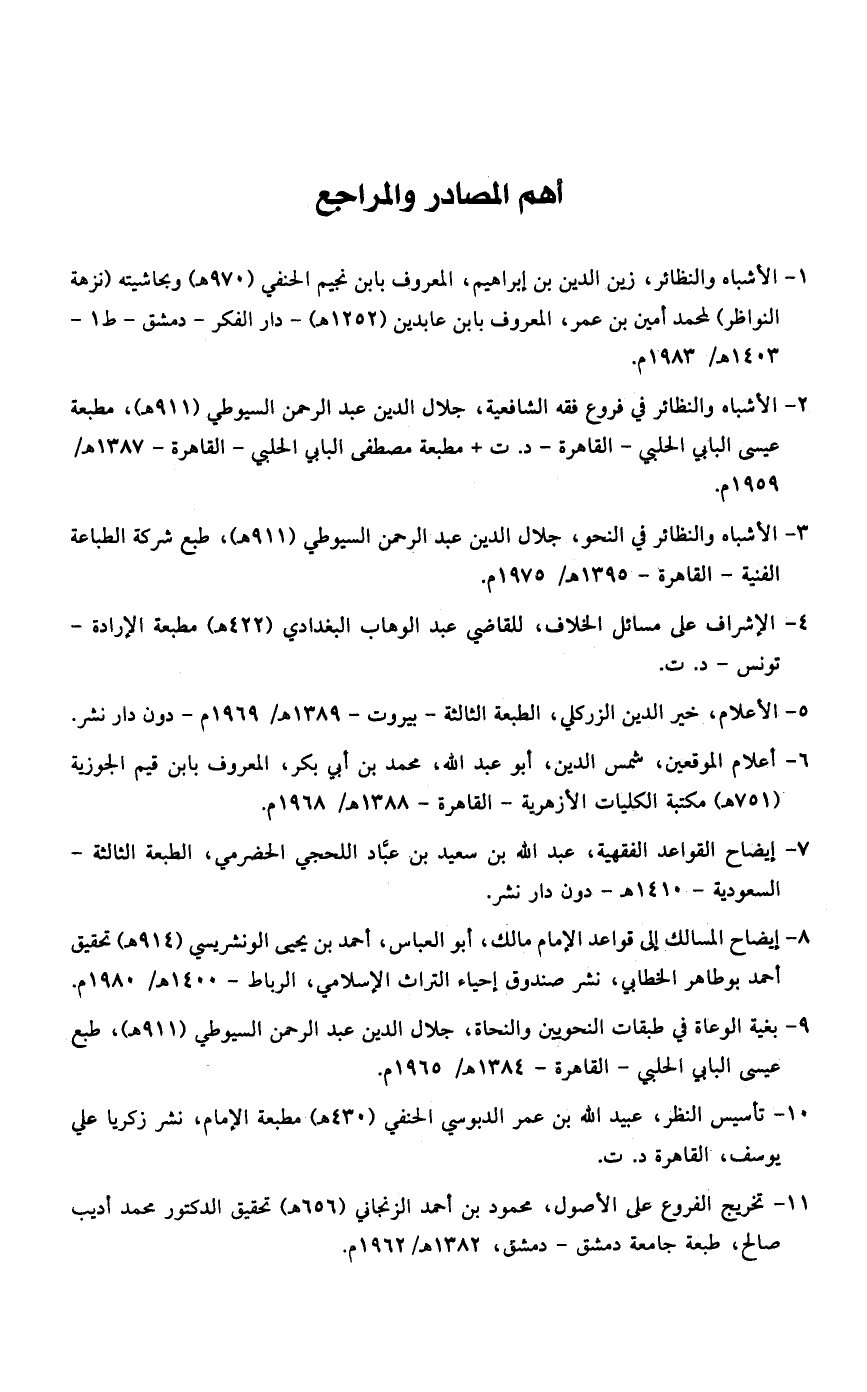 أهم المصادر والمراجع

١- الأشباه والنظائر، زين الدين بن إبراهيم، المعروف بابن نجيم الحنفي (٩٧٠هـ) وبحاشيته (نزهة النواظر) لمحمد أمين بن عمر، المعروف بابن عابدين (١٢٥٢هـ) - دار الفكر - دمشق - ط١ - ١٤٠٣هـ/ ١٩٨٣م.

٢- الأشباه والنظائر في فروع فقه الشافعية، جلال الدين عبد الرحمن السيوطي (٩١١هـ)، مطبعة عيسى البابي الحلبي - القاهرة - د. ت + مطبعة مصطفى البابي الحلبي - القاهرة - ١٣٨٧هـ/ ١٩٥٩م.

٣- الأشباه والنظائر في النحو، جلال الدين عبد الرحمن السيوطي (٩١١هـ)، طبع شركة الطباعة الفنية - القاهرة - ١٣٩٥هـ/ ١٩٧٥م.

٤- الإشراف على مسائل الخلاف، للقاضي عبد الوهاب البغدادي (٤٢٢هـ) مطبعة الإرادة - تونس - د. ت.

٥- الأعلام، خير الدين الزركلي، الطبعة الثالثة - بيروت - ١٣٨٩هـ/ ١٩٦٩م - دون دار نشر.

٦- أعلام الموقعين، شمس الدين، أبو عبد الله، محمد بن أبي بكر، المعروف بابن قيم الجوزية (٧٥١هـ) مكتبة الكليات الأزهرية - القاهرة - ١٣٨٨هـ/ ١٩٦٨م.

٧- إيضاح القواعد الفقهية، عبد الله بن سعيد بن عبّاد اللحجي الحضرمي، الطبعة الثالثة - السعودية - ١٤١٠هـ - دون دار نشر.

٨- إيضاح المسالك إلى قواعد الإمام مالك، أبو العباس، أحمد بن يحيى الونشريسي (٩١٤هـ) تحقيق أحمد بوطاهر الخطابي، نشر صندوق إحياء التراث الإسلامي، الرباط - ١٤٠٠هـ/ ١٩٨٠م.

٩- بغية الوعاة في طبقات النحويين والنحاة، جلال الدين عبد الرحمن السيوطي (٩١١هـ)، طبع عيسى البابي الحلبي - القاهرة - ١٣٨٤هـ/ ١٩٦٥م.

١٠- تأسيس النظر، عبيد الله بن عمر الدبوسي الحنفي (٤٣٠هـ) مطبعة الإمام، نشر زكريا علي يوسف، القاهرة د. ت.

١١- تخريج الفروع على الأصول، محمود بن أحمد الزنجاني (٦٥٦هـ) تحقيق الدكتور محمد أديب صالح، طبعة جامعة دمشق - دمشق، ١٣٨٢هـ/ ١٩٦٢م.